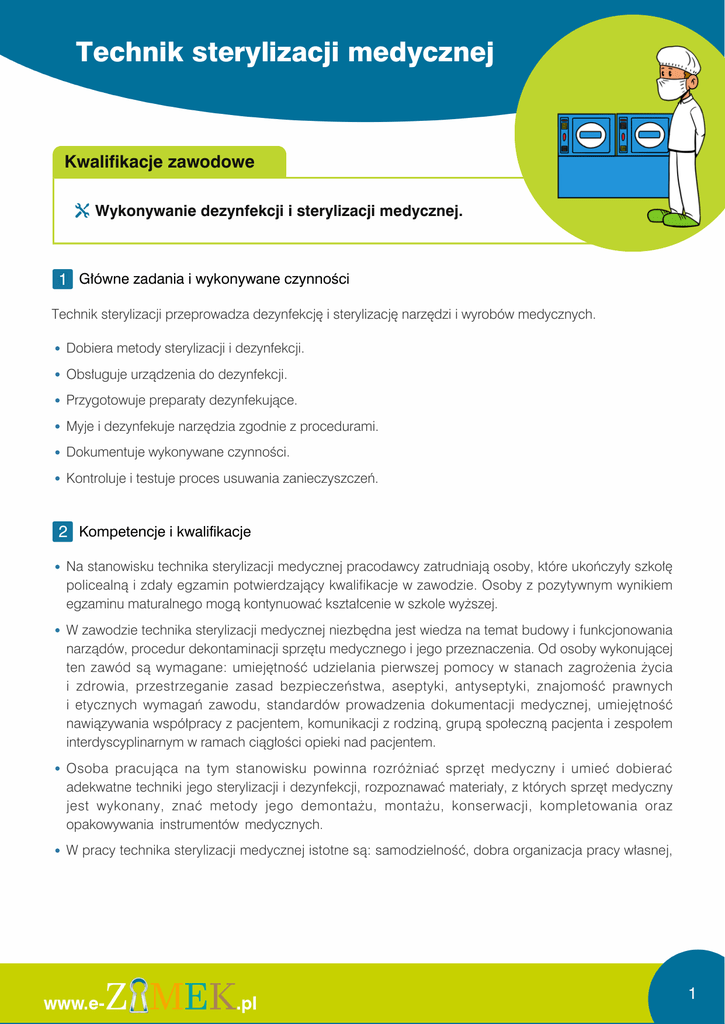 Technik sterylizacji medycznej

Kwalifikacje zawodowe

Wykonywanie dezynfekcji i sterylizacji medycznej.

1 Główne zadania i wykonywane czynności

Technik sterylizacji przeprowadza dezynfekcję i sterylizację narzędzi i wyrobów medycznych.

• Dobiera metody sterylizacji i dezynfekcji.
• Obsługuje urządzenia do dezynfekcji.
• Przygotowuje preparaty dezynfekujące.
• Myje i dezynfekuje narzędzia zgodnie z procedurami.
• Dokumentuje wykonywane czynności.
• Kontroluje i testuje proces usuwania zanieczyszczeń.

2 Kompetencje i kwalifikacje

• Na stanowisku technika sterylizacji medycznej pracodawcy zatrudniają osoby, które ukończyły szkołę policealną i zdały egzamin potwierdzający kwalifikacje w zawodzie. Osoby z pozytywnym wynikiem egzaminu maturalnego mogą kontynuować kształcenie w szkole wyższej.
• W zawodzie technika sterylizacji medycznej niezbędna jest wiedza na temat budowy i funkcjonowania narządów, procedur dekontaminacji sprzętu medycznego i jego przeznaczenia. Od osoby wykonującej ten zawód są wymagane: umiejętność udzielania pierwszej pomocy w stanach zagrożenia życia i zdrowia, przestrzeganie zasad bezpieczeństwa, aseptyki, antyseptyki, znajomość prawnych i etycznych wymagań zawodu, standardów prowadzenia dokumentacji medycznej, umiejętność nawiązywania współpracy z pacjentem, komunikacji z rodziną, grupą społeczną pacjenta i zespołem interdyscyplinarnym w ramach ciągłości opieki nad pacjentem.
• Osoba pracująca na tym stanowisku powinna rozróżniać sprzęt medyczny i umieć dobierać adekwatne techniki jego sterylizacji i dezynfekcji, rozpoznawać materiały, z których sprzęt medyczny jest wykonany, znać metody jego demontażu, montażu, konserwacji, kompletowania oraz opakowywania instrumentów medycznych.
• W pracy technika sterylizacji medycznej istotne są: samodzielność, dobra organizacja pracy własnej,

www.e-ZAMEK.pl

1